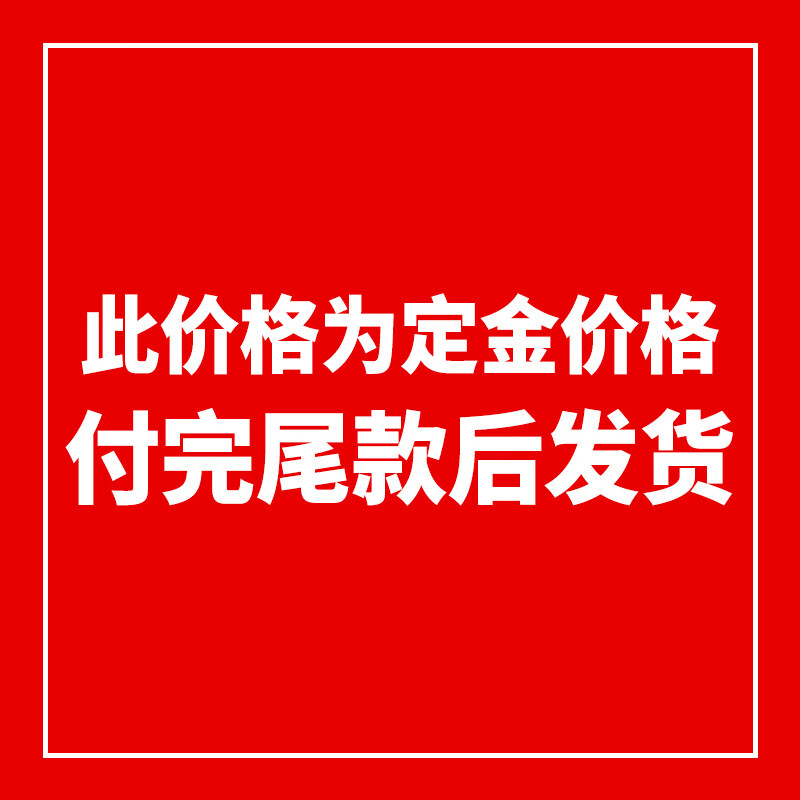 此价格为定金价格
付完尾款后发货